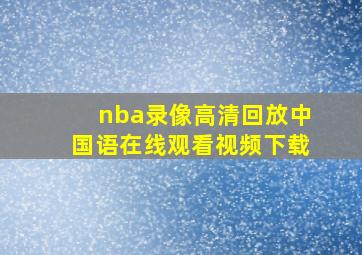 nba录像高清回放中国语在线观看视频下载